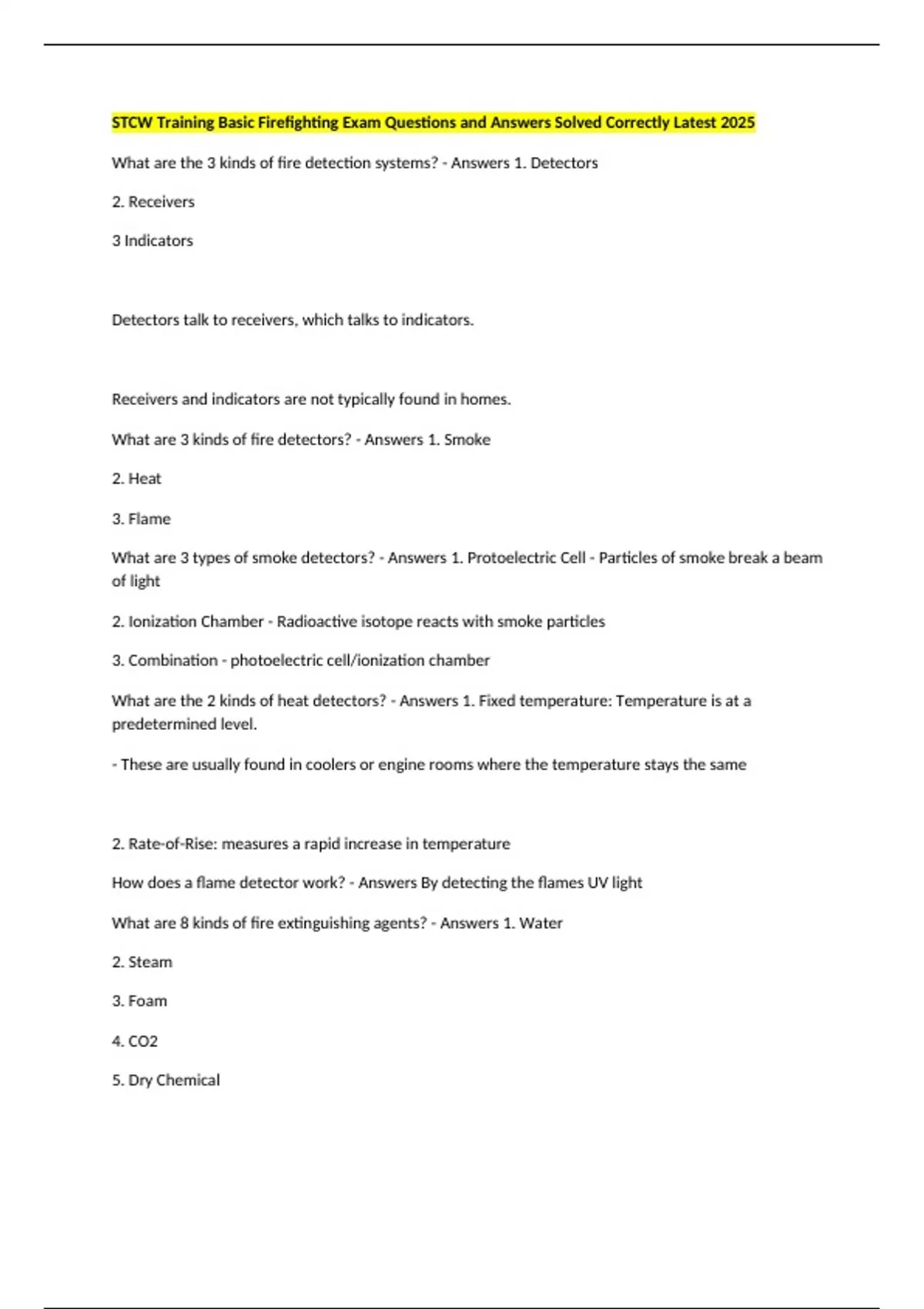 STCW Training Basic Firefighting Exam Questions and Answers Solved Correctly Latest 2025

What are the 3 kinds of fire detection systems? - Answers 1. Detectors

2. Receivers

3 Indicators

Detectors talk to receivers, which talks to indicators.

Receivers and indicators are not typically found in homes.

What are 3 kinds of fire detectors? - Answers 1. Smoke

2. Heat

3. Flame

What are 3 types of smoke detectors? - Answers 1. Protoelectric Cell - Particles of smoke break a beam of light

2. Ionization Chamber - Radioactive isotope reacts with smoke particles

3. Combination - photoelectric cell/ionization chamber

What are the 2 kinds of heat detectors? - Answers 1. Fixed temperature: Temperature is at a predetermined level.

- These are usually found in coolers or engine rooms where the temperature stays the same

2. Rate-of-Rise: measures a rapid increase in temperature

How does a flame detector work? - Answers By detecting the flames UV light

What are 8 kinds of fire extinguishing agents? - Answers 1. Water

2. Steam

3. Foam

4. CO2

5. Dry Chemical